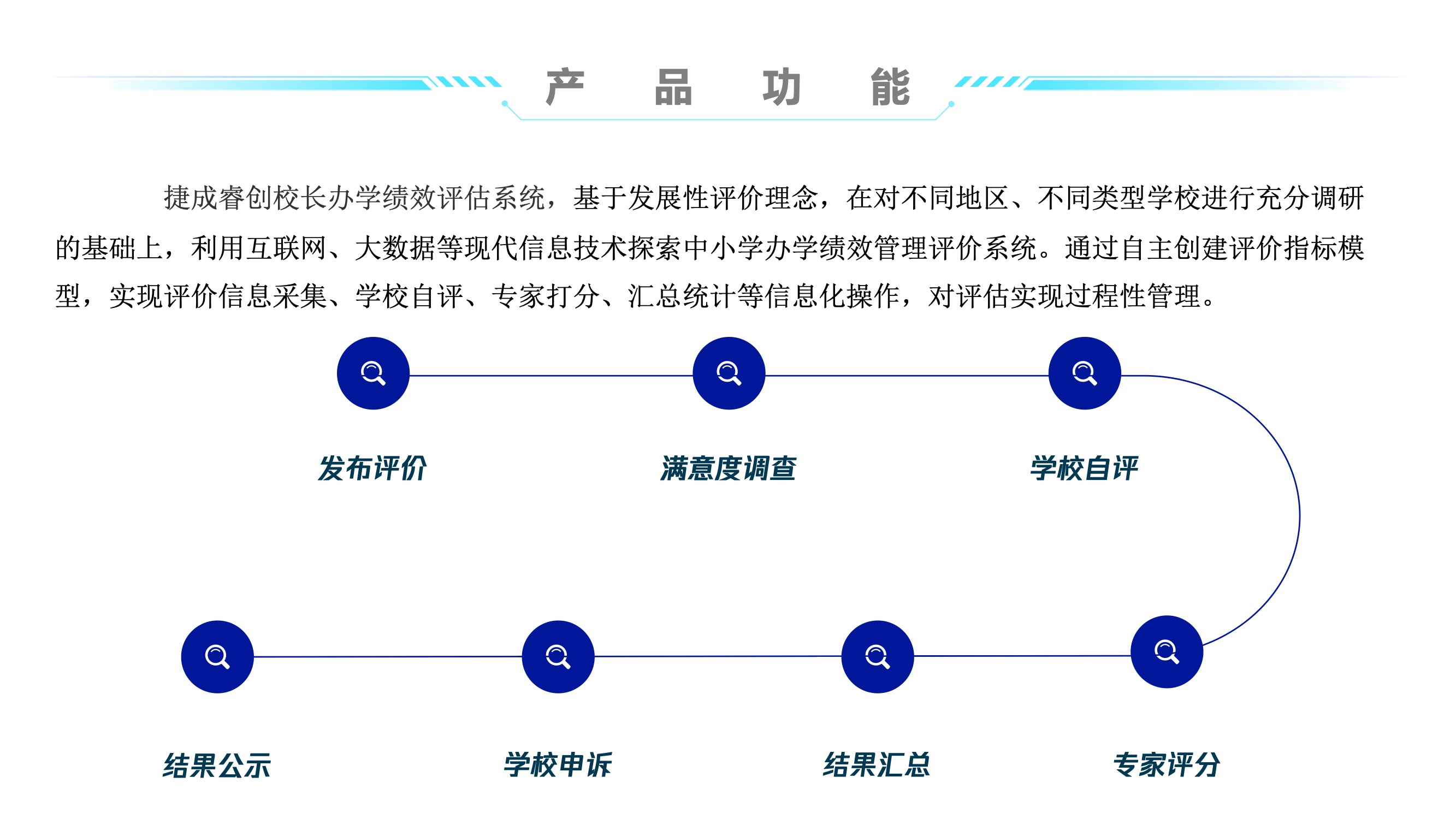 产 品 功 能

捷成睿创校长办学绩效评估系统，基于发展性评价理念，在对不同地区、不同类型学校进行充分调研的基础上，利用互联网、大数据等现代信息技术探索中小学办学绩效管理评价系统。通过自主创建评价指标模型，实现评价信息采集、学校自评、专家打分、汇总统计等信息化操作，对评估实现过程性管理。

发布评价

满意度调查

学校自评

专家评分

结果汇总

学校申诉

结果公示